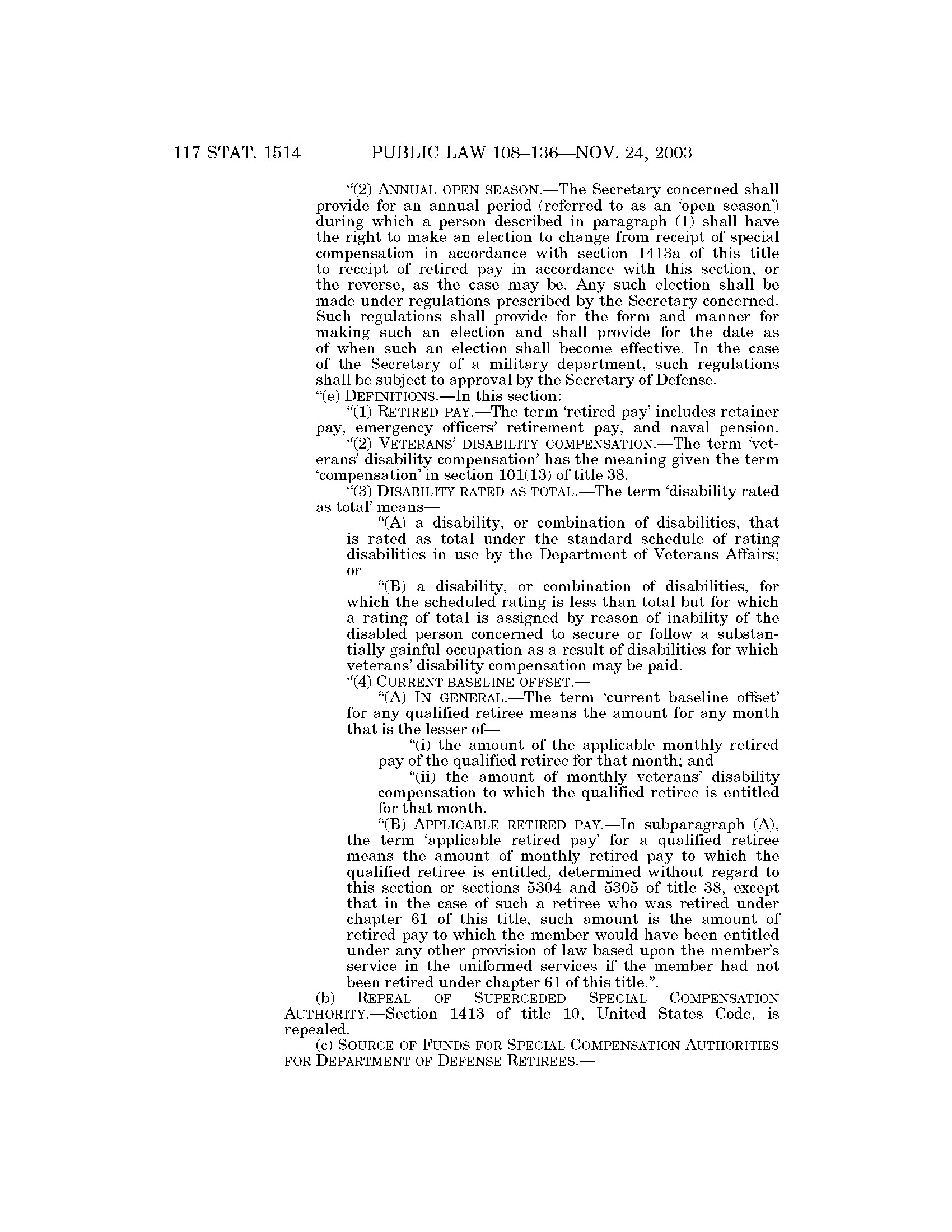 117 STAT. 1514 PUBLIC LAW 108–136—NOV. 24, 2003

"(2) ANNUAL OPEN SEASON.—The Secretary concerned shall provide for an annual period (referred to as an 'open season') during which a person described in paragraph (1) shall have the right to make an election to change from receipt of special compensation in accordance with section 1413a of this title to receipt of retired pay in accordance with this section, or the reverse, as the case may be. Any such election shall be made under regulations prescribed by the Secretary concerned. Such regulations shall provide for the form and manner for making such an election and shall provide for the date as of when such an election shall become effective. In the case of the Secretary of a military department, such regulations shall be subject to approval by the Secretary of Defense.

"(e) DEFINITIONS.—In this section:

"(1) RETIRED PAY.—The term 'retired pay' includes retainer pay, emergency officers' retirement pay, and naval pension.

"(2) VETERANS' DISABILITY COMPENSATION.—The term 'veterans' disability compensation' has the meaning given the term 'compensation' in section 101(13) of title 38.

"(3) DISABILITY RATED AS TOTAL.—The term 'disability rated as total' means—

"(A) a disability, or combination of disabilities, that is rated as total under the standard schedule of rating disabilities in use by the Department of Veterans Affairs; or

"(B) a disability, or combination of disabilities, for which the scheduled rating is less than total but for which a rating of total is assigned by reason of inability of the disabled person concerned to secure or follow a substantially gainful occupation as a result of disabilities for which veterans' disability compensation may be paid.

"(4) CURRENT BASELINE OFFSET.—

"(A) IN GENERAL.—The term 'current baseline offset' for any qualified retiree means the amount for any month that is the lesser of—

"(i) the amount of the applicable monthly retired pay of the qualified retiree for that month; and

"(ii) the amount of monthly veterans' disability compensation to which the qualified retiree is entitled for that month.

"(B) APPLICABLE RETIRED PAY.—In subparagraph (A), the term 'applicable retired pay' for a qualified retiree means the amount of monthly retired pay to which the qualified retiree is entitled, determined without regard to this section or sections 5304 and 5305 of title 38, except that in the case of such a retiree who was retired under chapter 61 of this title, such amount is the amount of retired pay to which the member would have been entitled under any other provision of law based upon the member's service in the uniformed services if the member had not been retired under chapter 61 of this title.".

(b) REPEAL OF SUPERCEDED SPECIAL COMPENSATION AUTHORITY.—Section 1413 of title 10, United States Code, is repealed.

(c) SOURCE OF FUNDS FOR SPECIAL COMPENSATION AUTHORITIES FOR DEPARTMENT OF DEFENSE RETIREES.—